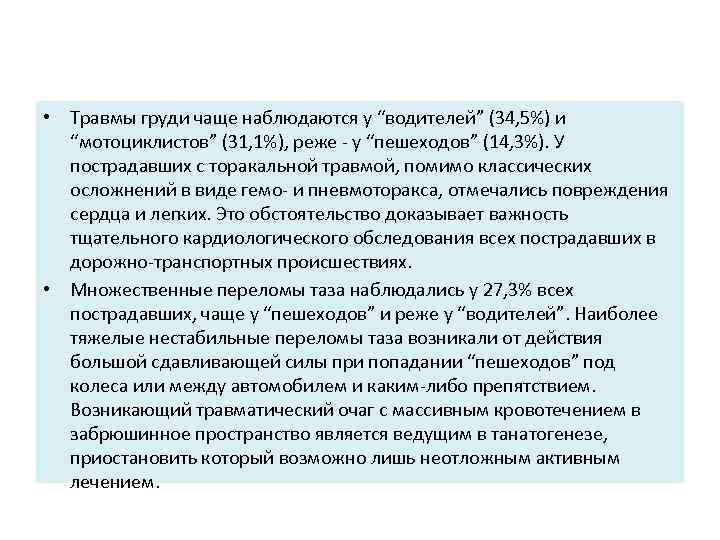 • Травмы груди чаще наблюдаются у “водителей” (34,5%) и “мотоциклистов” (31,1%), реже - у “пешеходов” (14,3%). У пострадавших с торакальной травмой, помимо классических осложнений в виде гемо- и пневмоторакса, отмечались повреждения сердца и легких. Это обстоятельство доказывает важность тщательного кардиологического обследования всех пострадавших в дорожно-транспортных происшествиях.

• Множественные переломы таза наблюдались у 27,3% всех пострадавших, чаще у “пешеходов” и реже у “водителей”. Наиболее тяжелые нестабильные переломы таза возникали от действия большой сдавливающей силы при попадании “пешеходов” под колеса или между автомобилем и каким-либо препятствием. Возникающий травматический очаг с массивным кровотечением в забрюшинное пространство является ведущим в танатогенезе, приостановить который возможно лишь неотложным активным лечением.